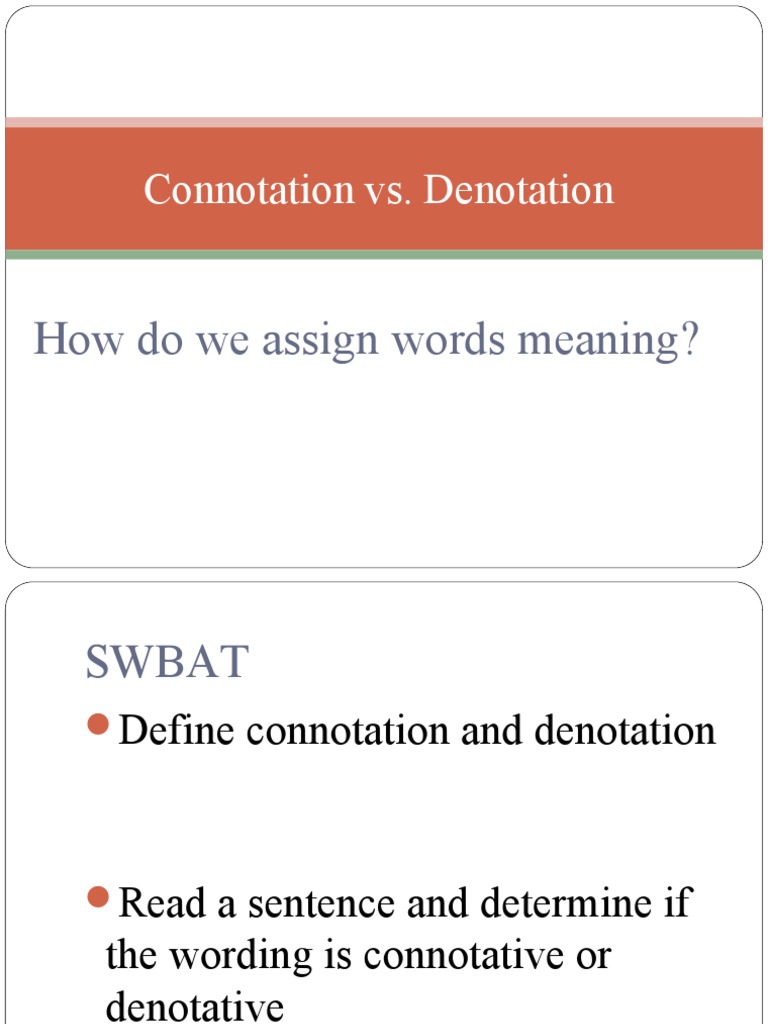 Connotation vs. Denotation

How do we assign words meaning?

SWBAT

Define connotation and denotation

Read a sentence and determine if the wording is connotative or denotative